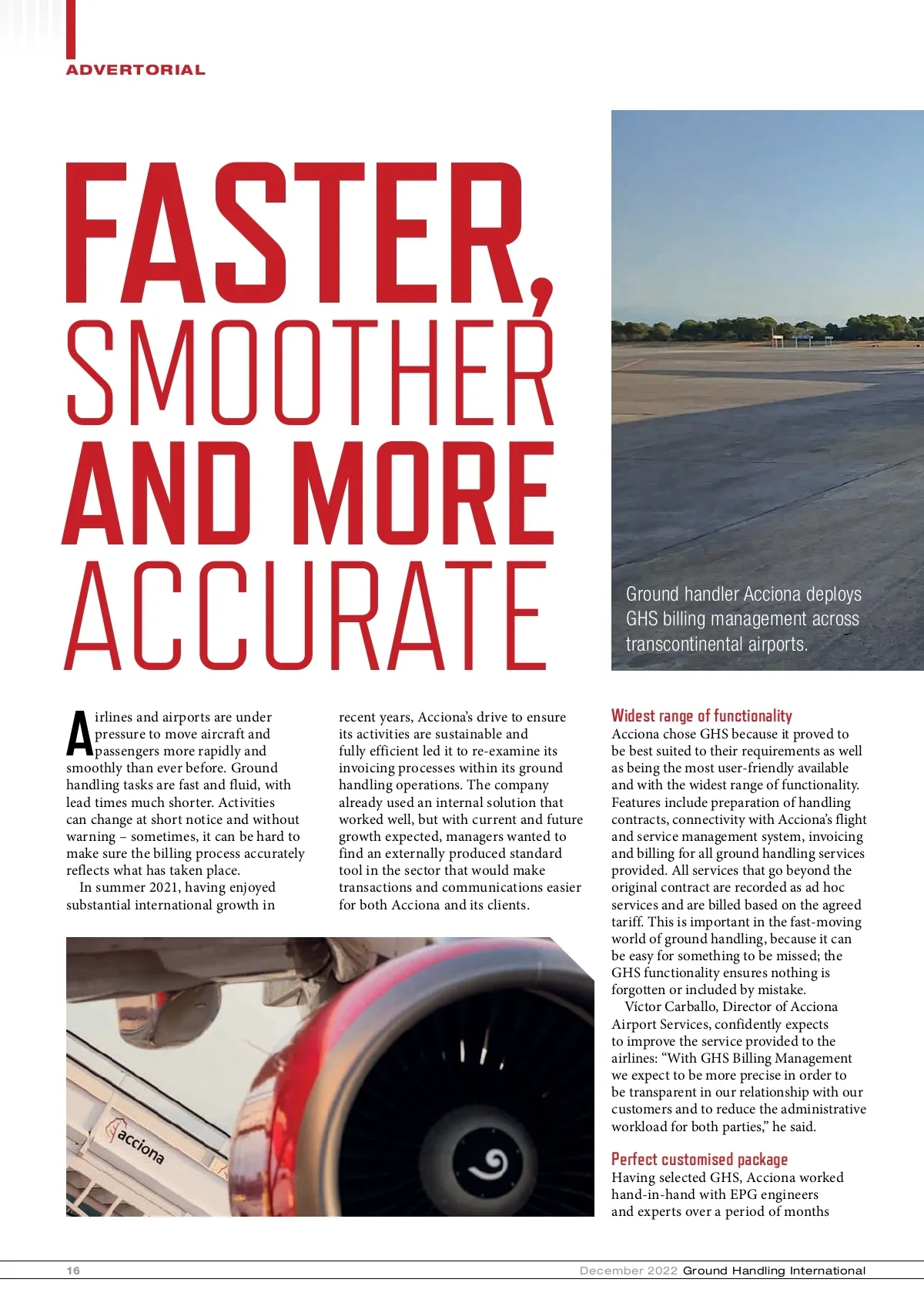 ADVERTORIAL

FASTER, SMOOTHER AND MORE ACCURATE

Ground handler Acciona deploys GHS billing management across transcontinental airports.

Airlines and airports are under pressure to move aircraft and passengers more rapidly and smoothly than ever before. Ground handling tasks are fast and fluid, with lead times much shorter. Activities can change at short notice and without warning – sometimes, it can be hard to make sure the billing process accurately reflects what has taken place.

In summer 2021, having enjoyed substantial international growth in recent years, Acciona's drive to ensure its activities are sustainable and fully efficient led it to re-examine its invoicing processes within its ground handling operations. The company already used an internal solution that worked well, but with current and future growth expected, managers wanted to find an externally produced standard tool in the sector that would make transactions and communications easier for both Acciona and its clients.

acciona

Widest range of functionality
Acciona chose GHS because it proved to be best suited to their requirements as well as being the most user-friendly available and with the widest range of functionality. Features include preparation of handling contracts, connectivity with Acciona's flight and service management system, invoicing and billing for all ground handling services provided. All services that go beyond the original contract are recorded as ad hoc services and are billed based on the agreed tariff. This is important in the fast-moving world of ground handling, because it can be easy for something to be missed; the GHS functionality ensures nothing is forgotten or included by mistake.

Víctor Carballo, Director of Acciona Airport Services, confidently expects to improve the service provided to the airlines: "With GHS Billing Management we expect to be more precise in order to be transparent in our relationship with our customers and to reduce the administrative workload for both parties," he said.

Perfect customised package
Having selected GHS, Acciona worked hand-in-hand with EPG engineers and experts over a period of months

16

December 2022 Ground Handling International